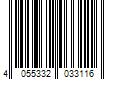 4 055332 033116